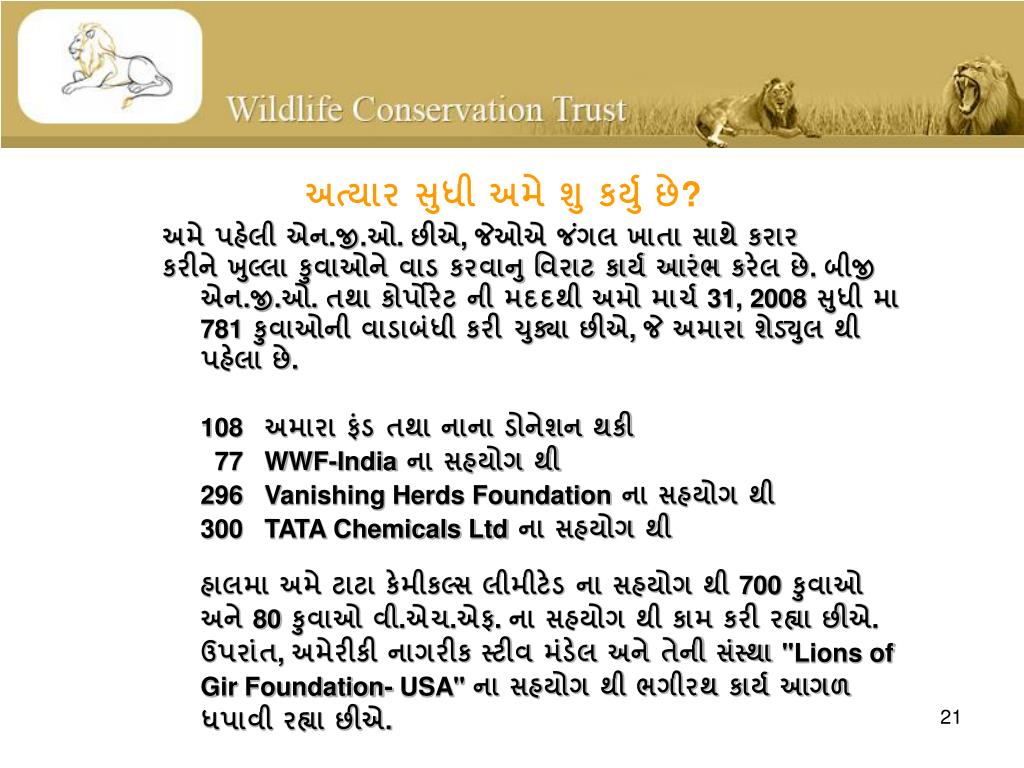 Wildlife Conservation Trust

અત્યાર સુધી અમે શુ કર્યુ છે?

અમે પહેલી એન.જી.ઓ. છીએ, જેઓએ જંગલ ખાતા સાથે કરાર કરીને ખુલ્લા કુવાઓને વાડ કરવાનુ વિરાટ કાર્ય આરંભ કરેલ છે. બીજી એન.જી.ઓ. તથા કોર્પોરેટ ની મદદથી અમો માર્ચ 31, 2008 સુધી મા 781 કુવાઓની વાડાબંધી કરી ચુક્યા છીએ, જે અમારા શેડ્યુલ થી પહેલા છે.

108 અમારા ફંડ તથા નાના ડોનેશન થકી
77 WWF-India ના સહયોગ થી
296 Vanishing Herds Foundation ના સહયોગ થી
300 TATA Chemicals Ltd ના સહયોગ થી

હાલમા અમે ટાટા કેમીકલ્સ લીમીટેડ ના સહયોગ થી 700 કુવાઓ અને 80 કુવાઓ વી.એચ.એફ. ના સહયોગ થી કામ કરી રહ્યા છીએ. ઉપરાંત, અમેરીકી નાગરીક સ્ટીવ મંડેલ અને તેની સંસ્થા "Lions of Gir Foundation- USA" ના સહયોગ થી ભગીરથ કાર્ય આગળ ધપાવી રહ્યા છીએ.

21